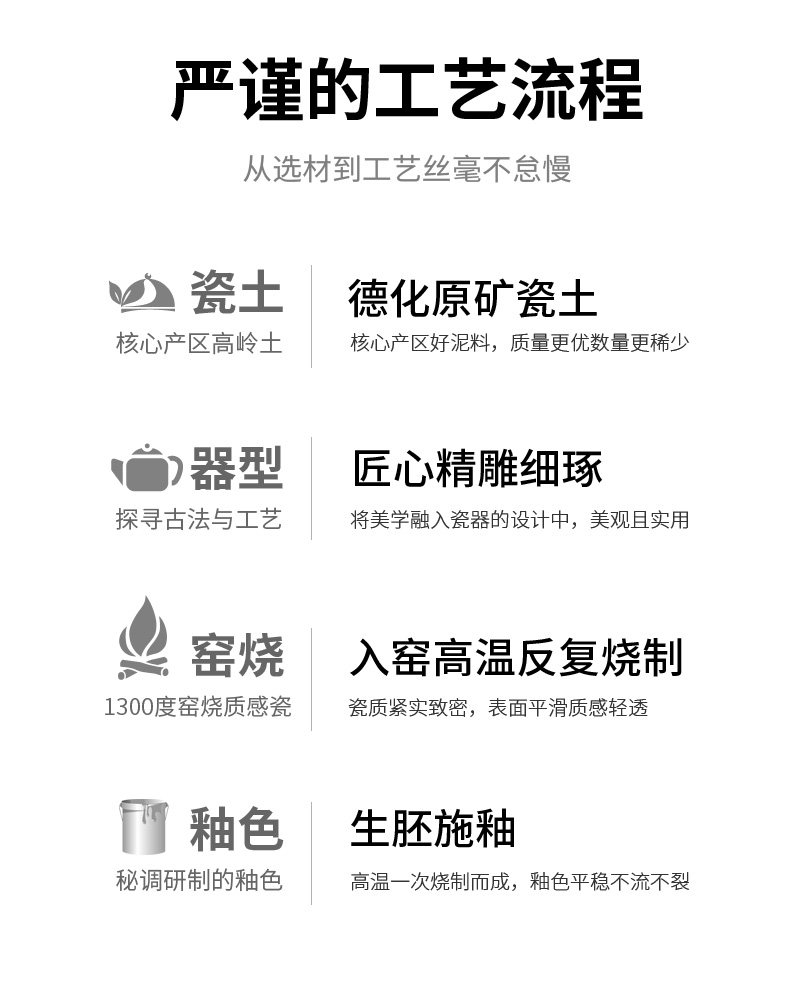 严谨的工艺流程

从选材到工艺丝毫不怠慢

瓷土
核心产区高岭土

德化原矿瓷土
核心产区好泥料，质量更优数量更稀少

器型
探寻古法与工艺

匠心精雕细琢
将美学融入瓷器的设计中，美观且实用

窑烧
1300度窑烧质感瓷

入窑高温反复烧制
瓷质紧实致密，表面平滑质感轻透

釉色
秘调研制的釉色

生胚施釉
高温一次烧制而成，釉色平稳不流不裂